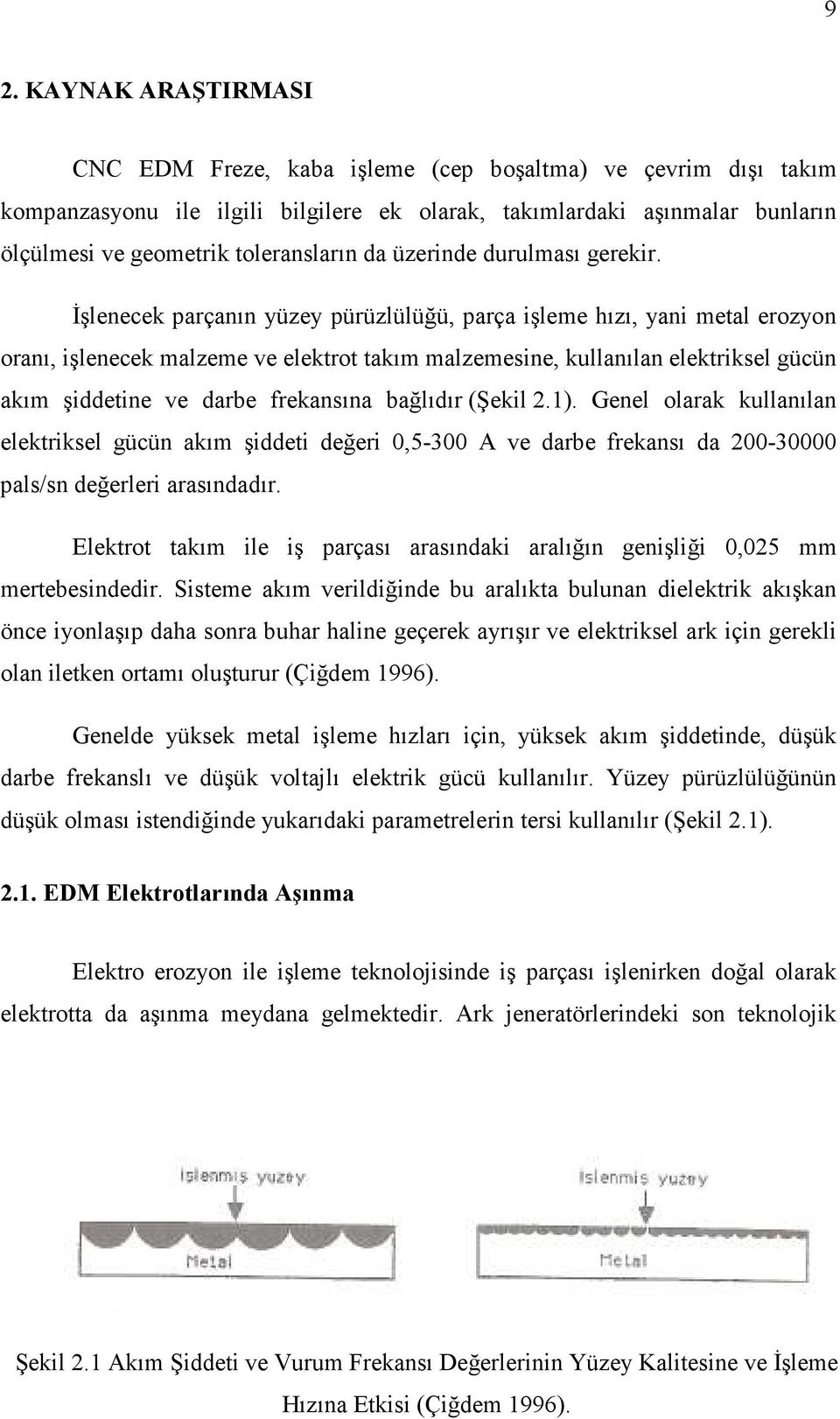 9

2. KAYNAK ARAŞTIRMASI

CNC EDM Freze, kaba işleme (cep boşaltma) ve çevrim dışı takım kompanzasyonu ile ilgili bilgilere ek olarak, takımlardaki aşınmalar bunların ölçülmesi ve geometrik toleransların da üzerinde durulması gerekir.

İşlenecek parçanın yüzey pürüzlülüğü, parça işleme hızı, yani metal erozyon oranı, işlenecek malzeme ve elektrot takım malzemesine, kullanılan elektriksel gücün akım şiddetine ve darbe frekansına bağlıdır (Şekil 2.1). Genel olarak kullanılan elektriksel gücün akım şiddeti değeri 0,5-300 A ve darbe frekansı da 200-30000 pals/sn değerleri arasındadır.

Elektrot takım ile iş parçası arasındaki aralığın genişliği 0,025 mm mertebesindedir. Sisteme akım verildiğinde bu aralıkta bulunan dielektrik akışkan önce iyonlaşıp daha sonra buhar haline geçerek ayrışır ve elektriksel ark için gerekli olan iletken ortamı oluşturur (Çiğdem 1996).

Genelde yüksek metal işleme hızları için, yüksek akım şiddetinde, düşük darbe frekanslı ve düşük voltajlı elektrik gücü kullanılır. Yüzey pürüzlülüğünün düşük olması istendiğinde yukarıdaki parametrelerin tersi kullanılır (Şekil 2.1).

2.1. EDM Elektrotlarında Aşınma

Elektro erozyon ile işleme teknolojisinde iş parçası işlenirken doğal olarak elektrotta da aşınma meydana gelmektedir. Ark jeneratörlerindeki son teknolojik

İşlenmiş yüzey
Metal
İşlenmiş yüzey
Metal

Şekil 2.1 Akım Şiddeti ve Vurum Frekansı Değerlerinin Yüzey Kalitesine ve İşleme Hızına Etkisi (Çiğdem 1996).